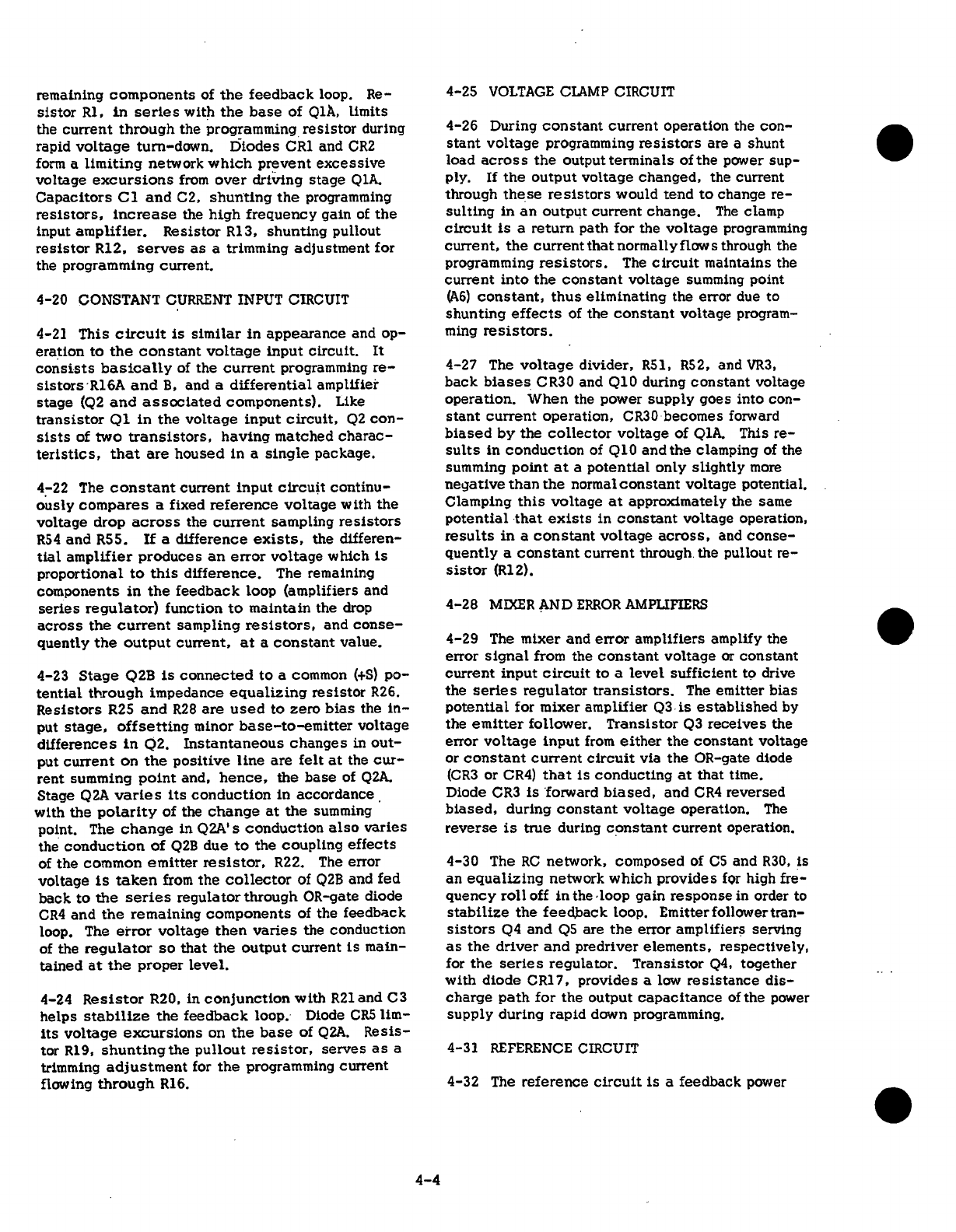 remaining components of the feedback loop. Resistor R1, in series with the base of Q1A, limits the current through the programming resistor during rapid voltage turn-down. Diodes CR1 and CR2 form a limiting network which prevent excessive voltage excursions from over driving stage Q1A. Capacitors C1 and C2, shunting the programming resistors, increase the high frequency gain of the input amplifier. Resistor R13, shunting pullout resistor R12, serves as a trimming adjustment for the programming current.

4-20 CONSTANT CURRENT INPUT CIRCUIT

4-21 This circuit is similar in appearance and operation to the constant voltage input circuit. It consists basically of the current programming resistors R16A and B, and a differential amplifier stage (Q2 and associated components). Like transistor Q1 in the voltage input circuit, Q2 consists of two transistors, having matched characteristics, that are housed in a single package.

4-22 The constant current input circuit continuously compares a fixed reference voltage with the voltage drop across the current sampling resistors R54 and R55. If a difference exists, the differential amplifier produces an error voltage which is proportional to this difference. The remaining components in the feedback loop (amplifiers and series regulator) function to maintain the drop across the current sampling resistors, and consequently the output current, at a constant value.

4-23 Stage Q2B is connected to a common (+S) potential through impedance equalizing resistor R26. Resistors R25 and R28 are used to zero bias the input stage, offsetting minor base-to-emitter voltage differences in Q2. Instantaneous changes in output current on the positive line are felt at the current summing point and, hence, the base of Q2A. Stage Q2A varies its conduction in accordance with the polarity of the change at the summing point. The change in Q2A's conduction also varies the conduction of Q2B due to the coupling effects of the common emitter resistor, R22. The error voltage is taken from the collector of Q2B and fed back to the series regulator through OR-gate diode CR4 and the remaining components of the feedback loop. The error voltage then varies the conduction of the regulator so that the output current is maintained at the proper level.

4-24 Resistor R20, in conjunction with R21 and C3 helps stabilize the feedback loop. Diode CR5 limits voltage excursions on the base of Q2A. Resistor R19, shunting the pullout resistor, serves as a trimming adjustment for the programming current flowing through R16.

4-25 VOLTAGE CLAMP CIRCUIT

4-26 During constant current operation the constant voltage programming resistors are a shunt load across the output terminals of the power supply. If the output voltage changed, the current through these resistors would tend to change resulting in an output current change. The clamp circuit is a return path for the voltage programming current, the current that normally flows through the programming resistors. The circuit maintains the current into the constant voltage summing point (A6) constant, thus eliminating the error due to shunting effects of the constant voltage programming resistors.

4-27 The voltage divider, R51, R52, and VR3, back biases CR30 and Q10 during constant voltage operation. When the power supply goes into constant current operation, CR30 becomes forward biased by the collector voltage of Q1A. This results in conduction of Q10 and the clamping of the summing point at a potential only slightly more negative than the normal constant voltage potential. Clamping this voltage at approximately the same potential that exists in constant voltage operation, results in a constant voltage across, and consequently a constant current through the pullout resistor (R12).

4-28 MIXER AND ERROR AMPLIFIERS

4-29 The mixer and error amplifiers amplify the error signal from the constant voltage or constant current input circuit to a level sufficient to drive the series regulator transistors. The emitter bias potential for mixer amplifier Q3 is established by the emitter follower. Transistor Q3 receives the error voltage input from either the constant voltage or constant current circuit via the OR-gate diode (CR3 or CR4) that is conducting at that time. Diode CR3 is forward biased, and CR4 reversed biased, during constant voltage operation. The reverse is true during constant current operation.

4-30 The RC network, composed of C5 and R30, is an equalizing network which provides for high frequency roll off in the loop gain response in order to stabilize the feedback loop. Emitter follower transistors Q4 and Q5 are the error amplifiers serving as the driver and predriver elements, respectively, for the series regulator. Transistor Q4, together with diode CR17, provides a low resistance discharge path for the output capacitance of the power supply during rapid down programming.

4-31 REFERENCE CIRCUIT

4-32 The reference circuit is a feedback power

4-4